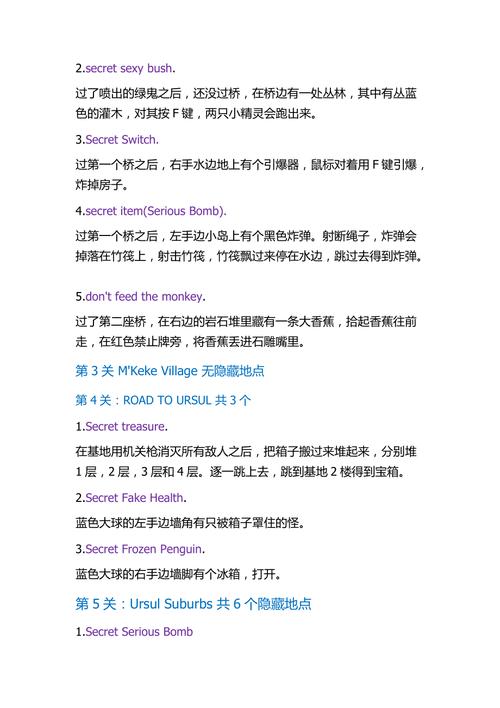 2.secret sexy bush.

过了喷出的绿鬼之后，还没过桥，在桥边有一处丛林，其中有丛蓝色的灌木，对其按 F 键，两只小精灵会跑出来。

3.Secret Switch.

过第一个桥之后，右手水边地上有个引爆器，鼠标对着用 F 键引爆，炸掉房子。

4.secret item(Serious Bomb).

过第一个桥之后，左手边小岛上有个黑色炸弹。射断绳子，炸弹会掉落在竹筏上，射击竹筏，竹筏飘过来停在水边，跳过去得到炸弹。

5.don't feed the monkey.

过了第二座桥，在右边的岩石堆里藏有一条大香蕉，拾起香蕉往前走，在红色禁止牌旁，将香蕉丢进石雕嘴里。

第 3 关 M'Keke Village 无隐藏地点

第 4 关：ROAD TO URSUL 共 3 个

1.Secret treasure.

在基地用机关枪消灭所有敌人之后，把箱子搬过来堆起来，分别堆 1 层，2 层，3 层和 4 层。逐一跳上去，跳到基地 2 楼得到宝箱。

2.Secret Fake Health.

蓝色大球的左手边墙角有只被箱子罩住的怪。

3.Secret Frozen Penguin.

蓝色大球的右手边墙脚有个冰箱，打开。

第 5 关：Ursul Suburbs 共 6 个隐藏地点

1.Secret Serious Bomb